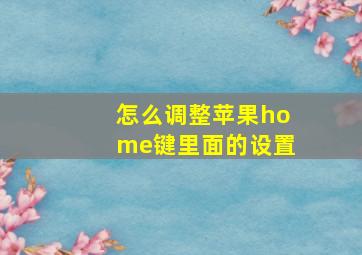 怎么调整苹果home键里面的设置